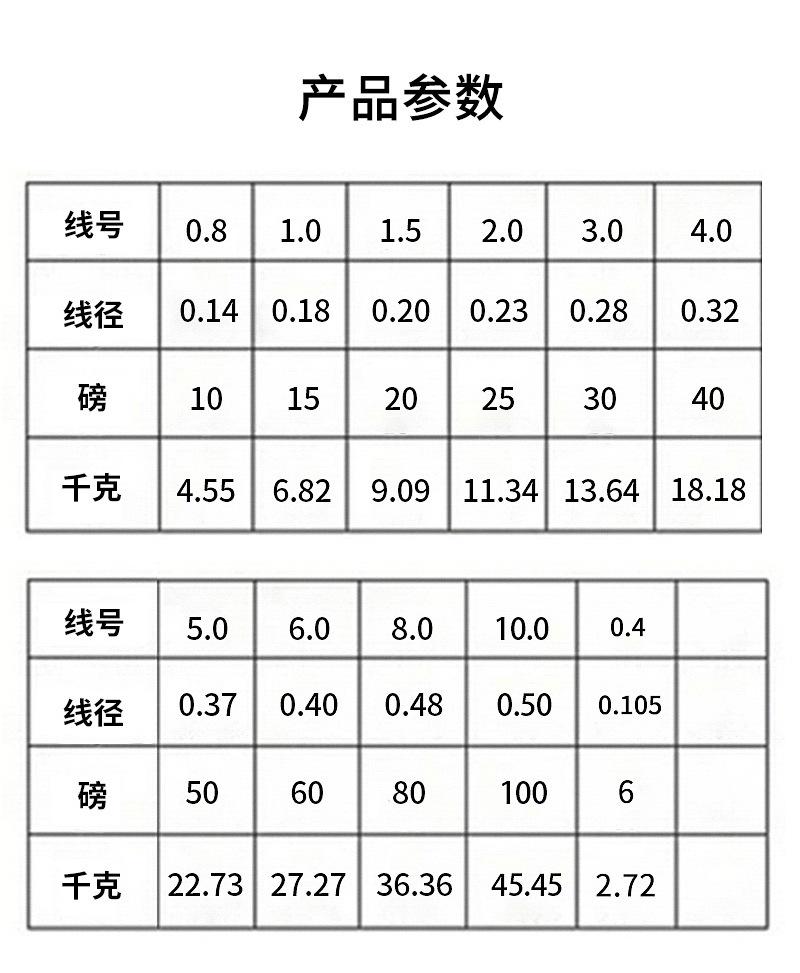 产品参数

| 线号 | 0.8 | 1.0 | 1.5 | 2.0 | 3.0 | 4.0 |
|---|---|---|---|---|---|---|
| 线径 | 0.14 | 0.18 | 0.20 | 0.23 | 0.28 | 0.32 |
| 磅 | 10 | 15 | 20 | 25 | 30 | 40 |
| 千克 | 4.55 | 6.82 | 9.09 | 11.34 | 13.64 | 18.18 |

| 线号 | 5.0 | 6.0 | 8.0 | 10.0 | 0.4 | |
|---|---|---|---|---|---|---|
| 线径 | 0.37 | 0.40 | 0.48 | 0.50 | 0.105 | |
| 磅 | 50 | 60 | 80 | 100 | 6 | |
| 千克 | 22.73 | 27.27 | 36.36 | 45.45 | 2.72 | |